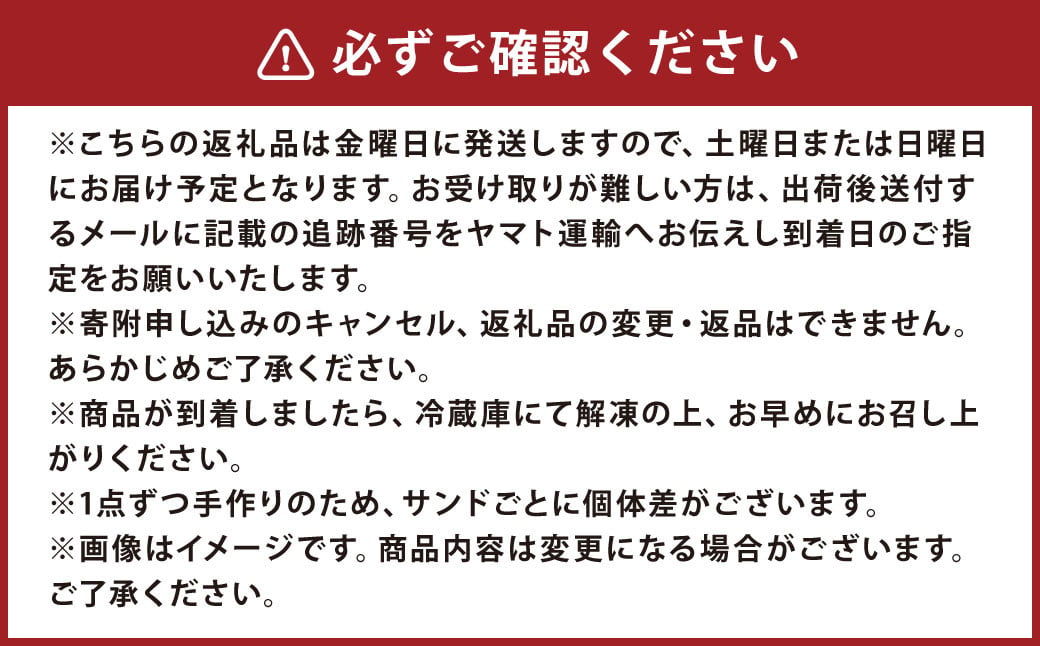 必ずご確認ください

※こちらの返礼品は金曜日に発送しますので、土曜日または日曜日にお届け予定となります。お受け取りが難しい方は、出荷後送付するメールに記載の追跡番号をヤマト運輸へお伝えし到着日のご指定をお願いいたします。
※寄附申し込みのキャンセル、返礼品の変更・返品はできません。あらかじめご了承ください。
※商品が到着しましたら、冷蔵庫にて解凍の上、お早めにお召し上がりください。
※1点ずつ手作りのため、サンドごとに個体差がございます。
※画像はイメージです。商品内容は変更になる場合がございます。ご了承ください。